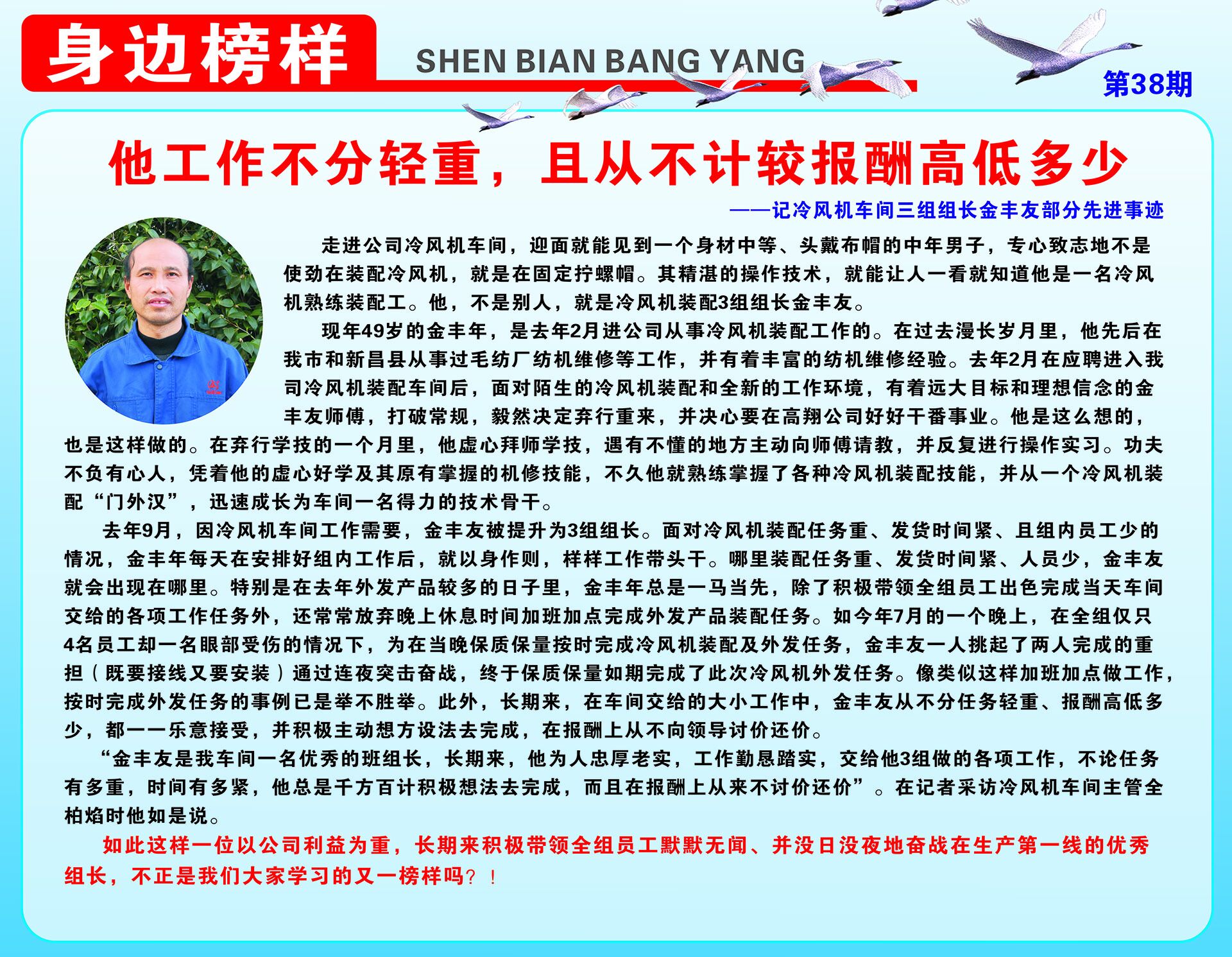 身边榜样 SHEN BIAN BANG YANG

第38期

他工作不分轻重，且从不计较报酬高低多少

——记冷风机车间三组组长金丰友部分先进事迹

走进公司冷风机车间，迎面就能见到一个身材中等、头戴布帽的中年男子，专心致志地不是使劲在装配冷风机，就是在固定拧螺帽。其精湛的操作技术，就能让人一看就知道他是一名冷风机熟练装配工。他，不是别人，就是冷风机装配3组组长金丰友。

现年49岁的金丰年，是去年2月进公司从事冷风机装配工作的。在过去漫长岁月里，他先后在我市和新昌县从事过毛纺厂纺机维修等工作，并有着丰富的纺机维修经验。去年2月在应聘进入我司冷风机装配车间后，面对陌生的冷风机装配和全新的工作环境，有着远大目标和理想信念的金丰友师傅，打破常规，毅然决定弃行重来，并决心要在高翔公司好好干番事业。他是这么想的，也是这样做的。在弃行学技的一个月里，他虚心拜师学技，遇有不懂的地方主动向师傅请教，并反复进行操作实习。功夫不负有心人，凭着他的虚心好学及其原有掌握的机修技能，不久他就熟练掌握了各种冷风机装配技能，并从一个冷风机装配“门外汉”，迅速成长为车间一名得力的技术骨干。

去年9月，因冷风机车间工作需要，金丰友被提升为3组组长。面对冷风机装配任务重、发货时间紧、且组内员工少的情况，金丰年每天在安排好组内工作后，就以身作则，样样工作带头干。哪里装配任务重、发货时间紧、人员少，金丰友就会出现在哪里。特别是在去年外发产品较多的日子里，金丰年总是一马当先，除了积极带领全组员工出色完成当天车间交给的各项工作任务外，还常常放弃晚上休息时间加班加点完成外发产品装配任务。如今年7月的一个晚上，在全组仅只4名员工却一名眼部受伤的情况下，为在当晚保质保量按时完成冷风机装配及外发任务，金丰友一人挑起了两人完成的重担（既要接线又要安装）通过连夜突击奋战，终于保质保量如期完成了此次冷风机外发任务。像类似这样加班加点做工作，按时完成外发任务的事例已是举不胜举。此外，长期来，在车间交给的大小工作中，金丰友从不分任务轻重、报酬高低多少，都一一乐意接受，并积极主动想方设法去完成，在报酬上从不向领导讨价还价。

“金丰友是我车间一名优秀的班组长，长期来，他为人忠厚老实，工作勤恳踏实，交给他3组做的各项工作，不论任务有多重，时间有多紧，他总是千方百计积极想法去完成，而且在报酬上从来不讨价还价”。在记者采访冷风机车间主管全柏焰时他如是说。

如此这样一位以公司利益为重，长期来积极带领全组员工默默无闻、并没日没夜地奋战在生产第一线的优秀组长，不正是我们大家学习的又一榜样吗？！